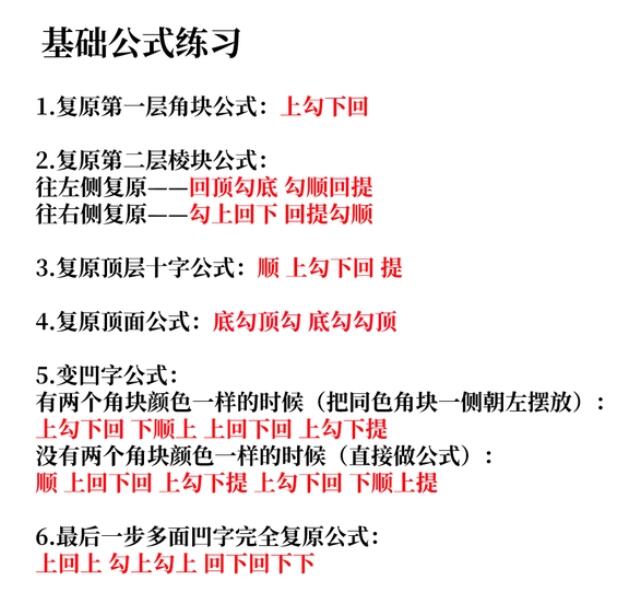 基础公式练习

1.复原第一层角块公式：上勾下回

2.复原第二层棱块公式：
往左侧复原——回顶勾底 勾顺回提
往右侧复原——勾上回下 回提勾顺

3.复原顶层十字公式：顺 上勾下回 提

4.复原顶面公式：底勾顶勾 底勾勾顶

5.变凹字公式：
有两个角块颜色一样的时候（把同色角块一侧朝左摆放）：
上勾下回 下顺上 上回下回 上勾下提
没有两个角块颜色一样的时候（直接做公式）：
顺 上回下回 上勾下提 上勾下回 下顺上提

6.最后一步多面凹字完全复原公式：
上回上 勾上勾上 回下回下下